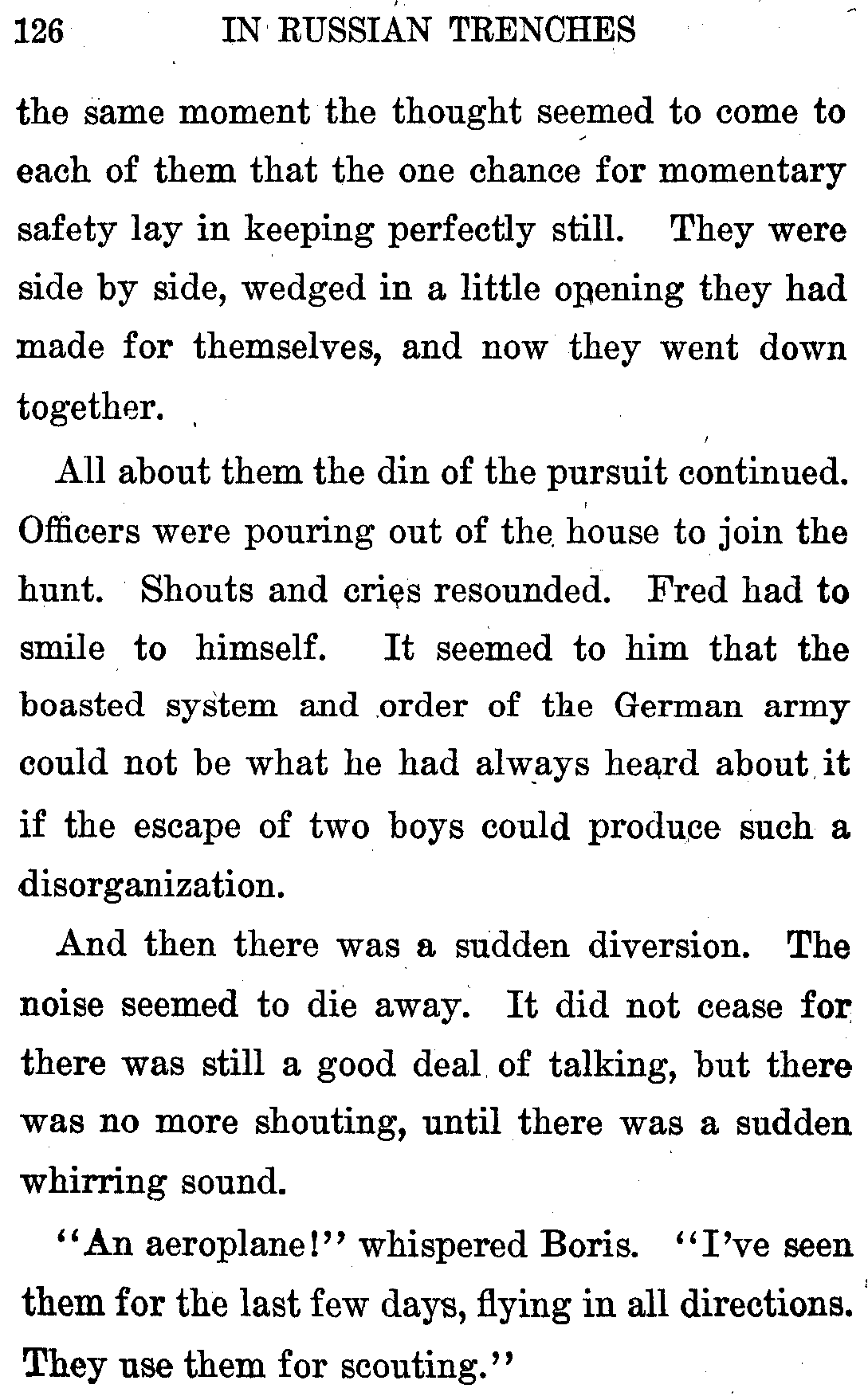 126 IN RUSSIAN TRENCHES

the same moment the thought seemed to come to each of them that the one chance for momentary safety lay in keeping perfectly still. They were side by side, wedged in a little opening they had made for themselves, and now they went down together.

All about them the din of the pursuit continued. Officers were pouring out of the house to join the hunt. Shouts and cries resounded. Fred had to smile to himself. It seemed to him that the boasted system and order of the German army could not be what he had always heard about it if the escape of two boys could produce such a disorganization.

And then there was a sudden diversion. The noise seemed to die away. It did not cease for there was still a good deal of talking, but there was no more shouting, until there was a sudden whirring sound.

"An aeroplane!" whispered Boris. "I've seen them for the last few days, flying in all directions. They use them for scouting."